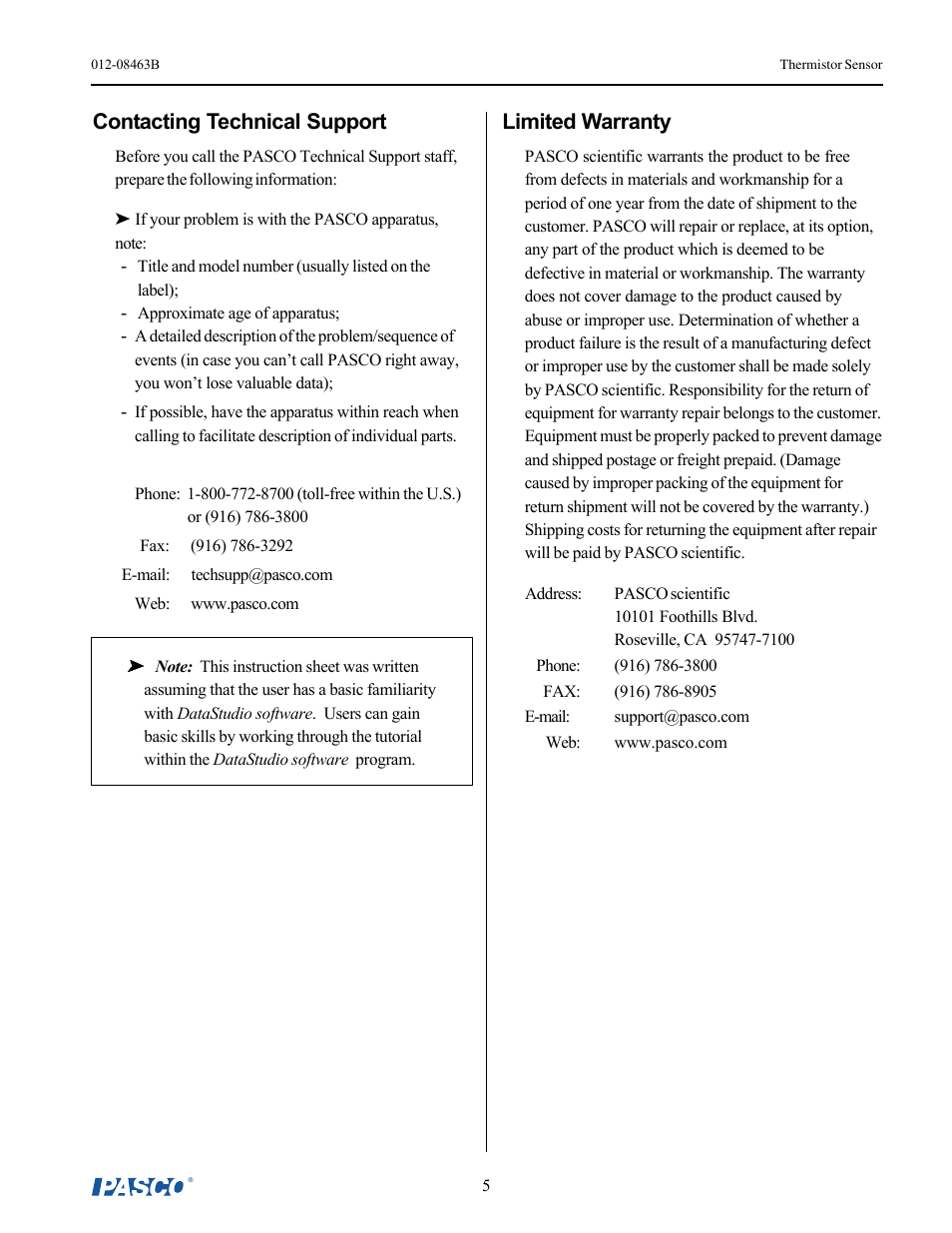 012-08463B

Thermistor Sensor

Contacting Technical Support

Before you call the PASCO Technical Support staff, prepare the following information:

➤ If your problem is with the PASCO apparatus, note:
- Title and model number (usually listed on the label);
- Approximate age of apparatus;
- A detailed description of the problem/sequence of events (in case you can't call PASCO right away, you won't lose valuable data);
- If possible, have the apparatus within reach when calling to facilitate description of individual parts.

Phone: 1-800-772-8700 (toll-free within the U.S.)
or (916) 786-3800
Fax: (916) 786-3292
E-mail: techsupp@pasco.com
Web: www.pasco.com

➤ Note: This instruction sheet was written assuming that the user has a basic familiarity with DataStudio software. Users can gain basic skills by working through the tutorial within the DataStudio software program.

Limited Warranty

PASCO scientific warrants the product to be free from defects in materials and workmanship for a period of one year from the date of shipment to the customer. PASCO will repair or replace, at its option, any part of the product which is deemed to be defective in material or workmanship. The warranty does not cover damage to the product caused by abuse or improper use. Determination of whether a product failure is the result of a manufacturing defect or improper use by the customer shall be made solely by PASCO scientific. Responsibility for the return of equipment for warranty repair belongs to the customer. Equipment must be properly packed to prevent damage and shipped postage or freight prepaid. (Damage caused by improper packing of the equipment for return shipment will not be covered by the warranty.) Shipping costs for returning the equipment after repair will be paid by PASCO scientific.

Address: PASCO scientific
10101 Foothills Blvd.
Roseville, CA 95747-7100
Phone: (916) 786-3800
FAX: (916) 786-8905
E-mail: support@pasco.com
Web: www.pasco.com

PASCO®

5